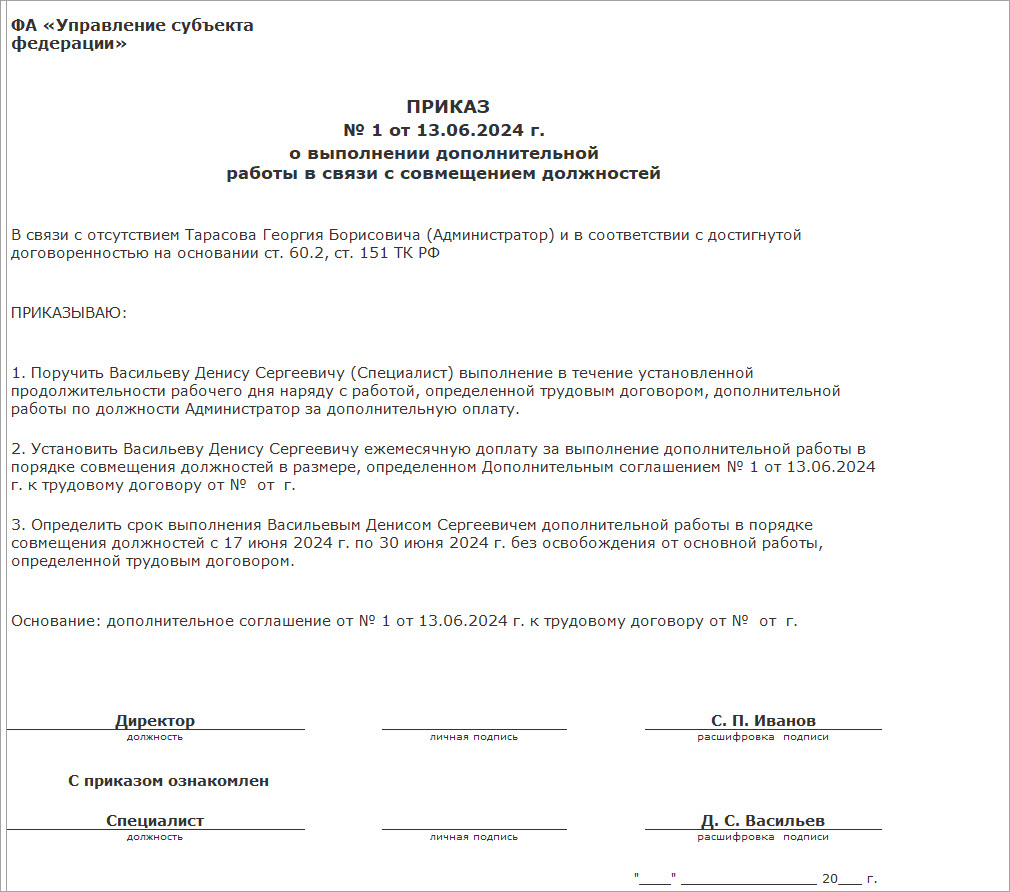 ФА «Управление субъекта федерации»

ПРИКАЗ
№ 1 от 13.06.2024 г.
о выполнении дополнительной работы в связи с совмещением должностей

В связи с отсутствием Тарасова Георгия Борисовича (Администратор) и в соответствии с достигнутой договоренностью на основании ст. 60.2, ст. 151 ТК РФ

ПРИКАЗЫВАЮ:

1. Поручить Васильеву Денису Сергеевичу (Специалист) выполнение в течение установленной продолжительности рабочего дня наряду с работой, определенной трудовым договором, дополнительной работы по должности Администратор за дополнительную оплату.

2. Установить Васильеву Денису Сергеевичу ежемесячную доплату за выполнение дополнительной работы в порядке совмещения должностей в размере, определенном Дополнительным соглашением № 1 от 13.06.2024 г. к трудовому договору от № от г.

3. Определить срок выполнения Васильевым Денисом Сергеевичем дополнительной работы в порядке совмещения должностей с 17 июня 2024 г. по 30 июня 2024 г. без освобождения от основной работы, определенной трудовым договором.

Основание: дополнительное соглашение от № 1 от 13.06.2024 г. к трудовому договору от № от г.

Директор
должность
личная подпись
С. П. Иванов
расшифровка подписи

С приказом ознакомлен

Специалист
должность
личная подпись
Д. С. Васильев
расшифровка подписи

"____" ________________ 20__ г.